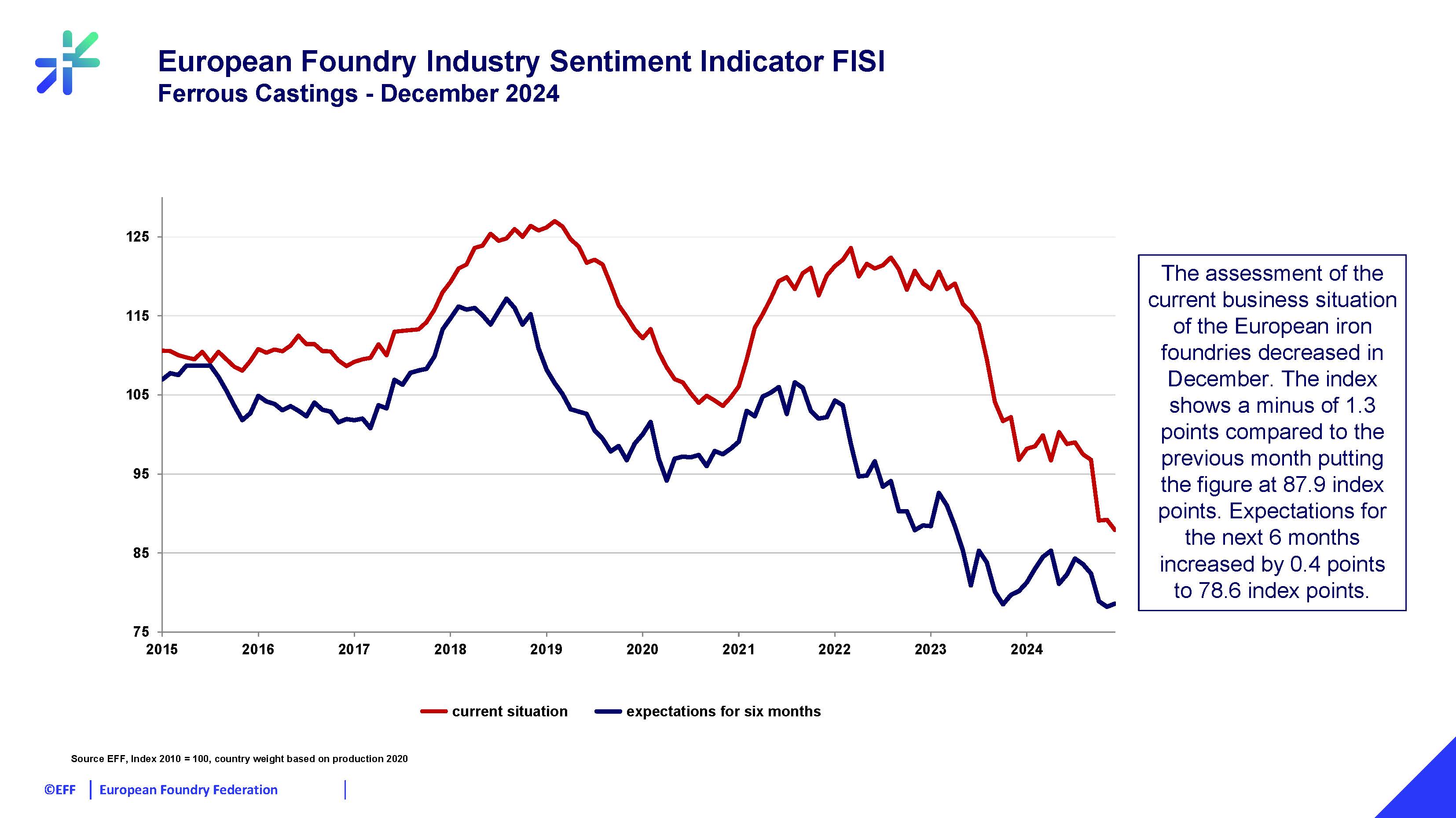 European Foundry Industry Sentiment Indicator FISI
Ferrous Castings - December 2024

125
115
105
95
85
75
2015
2016
2017
2018
2019
2020
2021
2022
2023
2024

current situation
expectations for six months

The assessment of the current business situation of the European iron foundries decreased in December. The index shows a minus of 1.3 points compared to the previous month putting the figure at 87.9 index points. Expectations for the next 6 months increased by 0.4 points to 78.6 index points.

Source EFF, Index 2010 = 100, country weight based on production 2020

©EFF | European Foundry Federation |